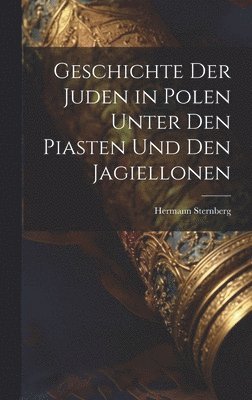 Geschichte Der Juden in Polen Unter Den Piasten Und Den Jagiellonen

Hermann Sternberg